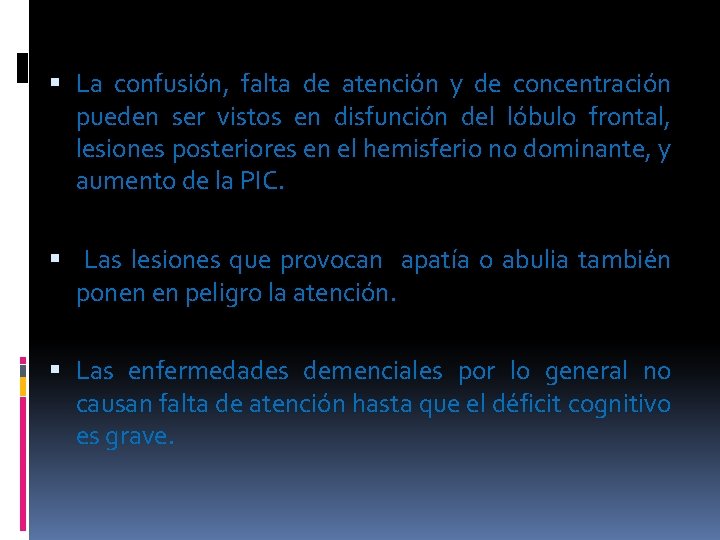 ▪ La confusión, falta de atención y de concentración pueden ser vistos en disfunción del lóbulo frontal, lesiones posteriores en el hemisferio no dominante, y aumento de la PIC.

▪ Las lesiones que provocan apatía o abulia también ponen en peligro la atención.

▪ Las enfermedades demenciales por lo general no causan falta de atención hasta que el déficit cognitivo es grave.